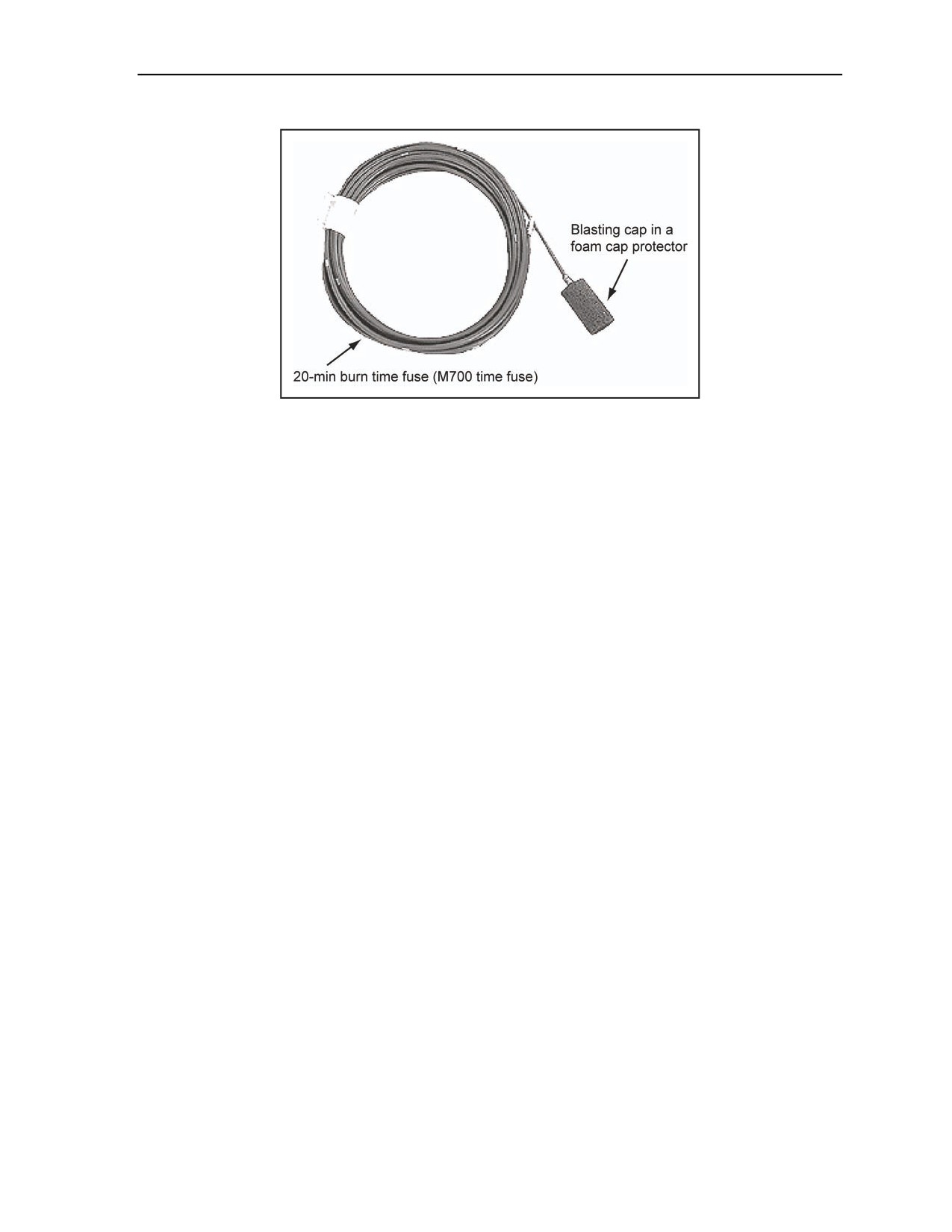 Blasting cap in a
foam cap protector

20-min burn time fuse (M700 time fuse)